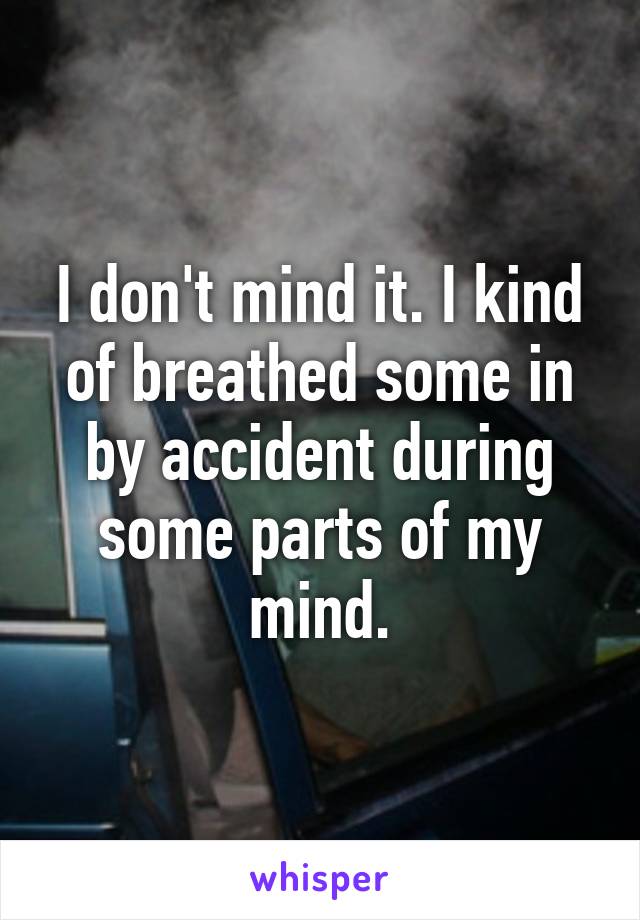 I don't mind it. I kind of breathed some in by accident during some parts of my mind.

whisper